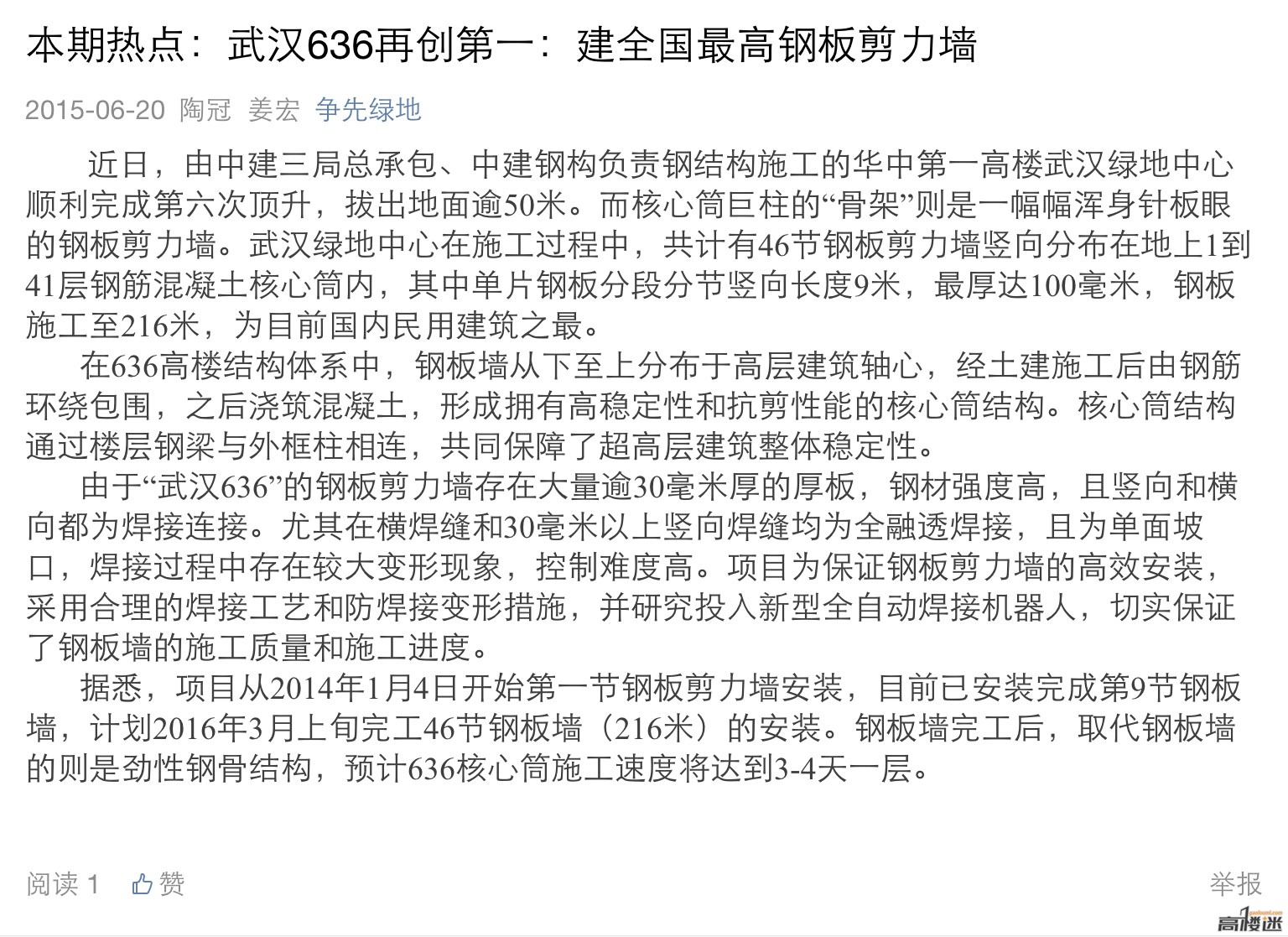 本期热点：武汉636再创第一：建全国最高钢板剪力墙

2015-06-20 陶冠 姜宏 争先绿地

近日，由中建三局总承包、中建钢构负责钢结构施工的华中第一高楼武汉绿地中心顺利完成第六次顶升，拔出地面逾50米。而核心筒巨柱的“骨架”则是一幅幅浑身针板眼的钢板剪力墙。武汉绿地中心在施工过程中，共计有46节钢板剪力墙竖向分布在地上1到41层钢筋混凝土核心筒内，其中单片钢板分段分节竖向长度9米，最厚达100毫米，钢板施工至216米，为目前国内民用建筑之最。

在636高楼结构体系中，钢板墙从下至上分布于高层建筑轴心，经土建施工后由钢筋环绕包围，之后浇筑混凝土，形成拥有高稳定性和抗剪性能的核心筒结构。核心筒结构通过楼层钢梁与外框柱相连，共同保障了超高层建筑整体稳定性。

由于“武汉636”的钢板剪力墙存在大量逾30毫米厚的厚板，钢材强度高，且竖向和横向都为焊接连接。尤其在横焊缝和30毫米以上竖向焊缝均为全融透焊接，且为单面坡口，焊接过程中存在较大变形现象，控制难度高。项目为保证钢板剪力墙的高效安装，采用合理的焊接工艺和防焊接变形措施，并研究投入新型全自动焊接机器人，切实保证了钢板墙的施工质量和施工进度。

据悉，项目从2014年1月4日开始第一节钢板剪力墙安装，目前已安装完成第9节钢板墙，计划2016年3月上旬完工46节钢板墙（216米）的安装。钢板墙完工后，取代钢板墙的则是劲性钢骨结构，预计636核心筒施工速度将达到3-4天一层。

阅读 1 赞

举报

高楼迷